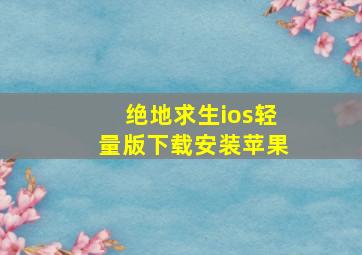 绝地求生ios轻量版下载安装苹果